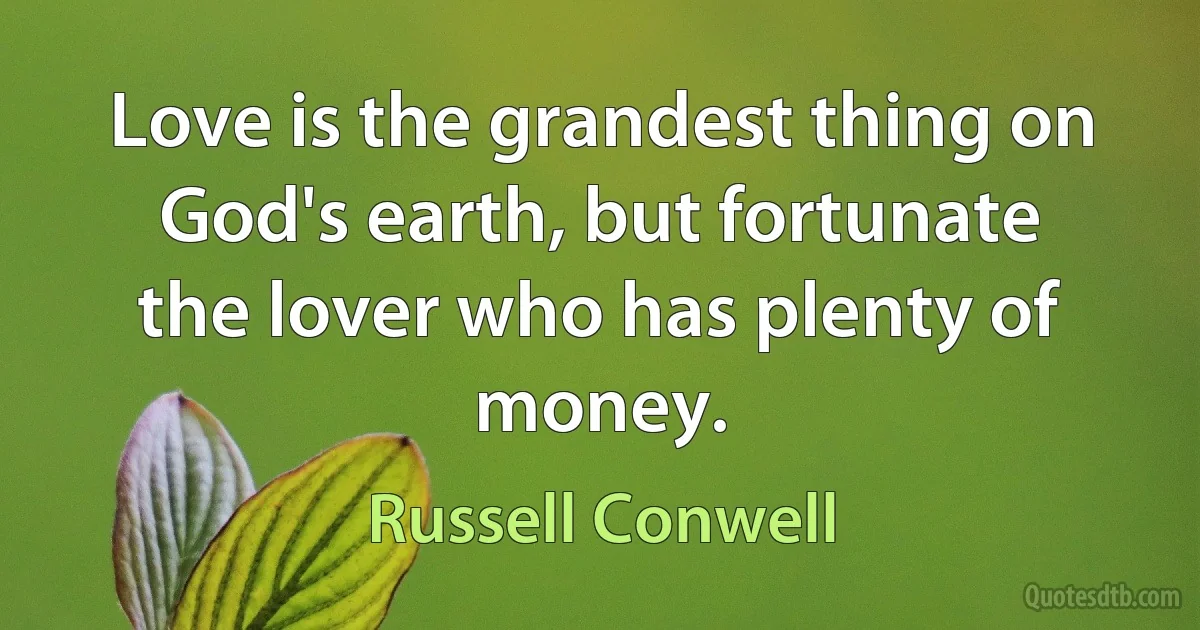 Love is the grandest thing on God's earth, but fortunate the lover who has plenty of money.

Russell Conwell

Quotesdtb.com